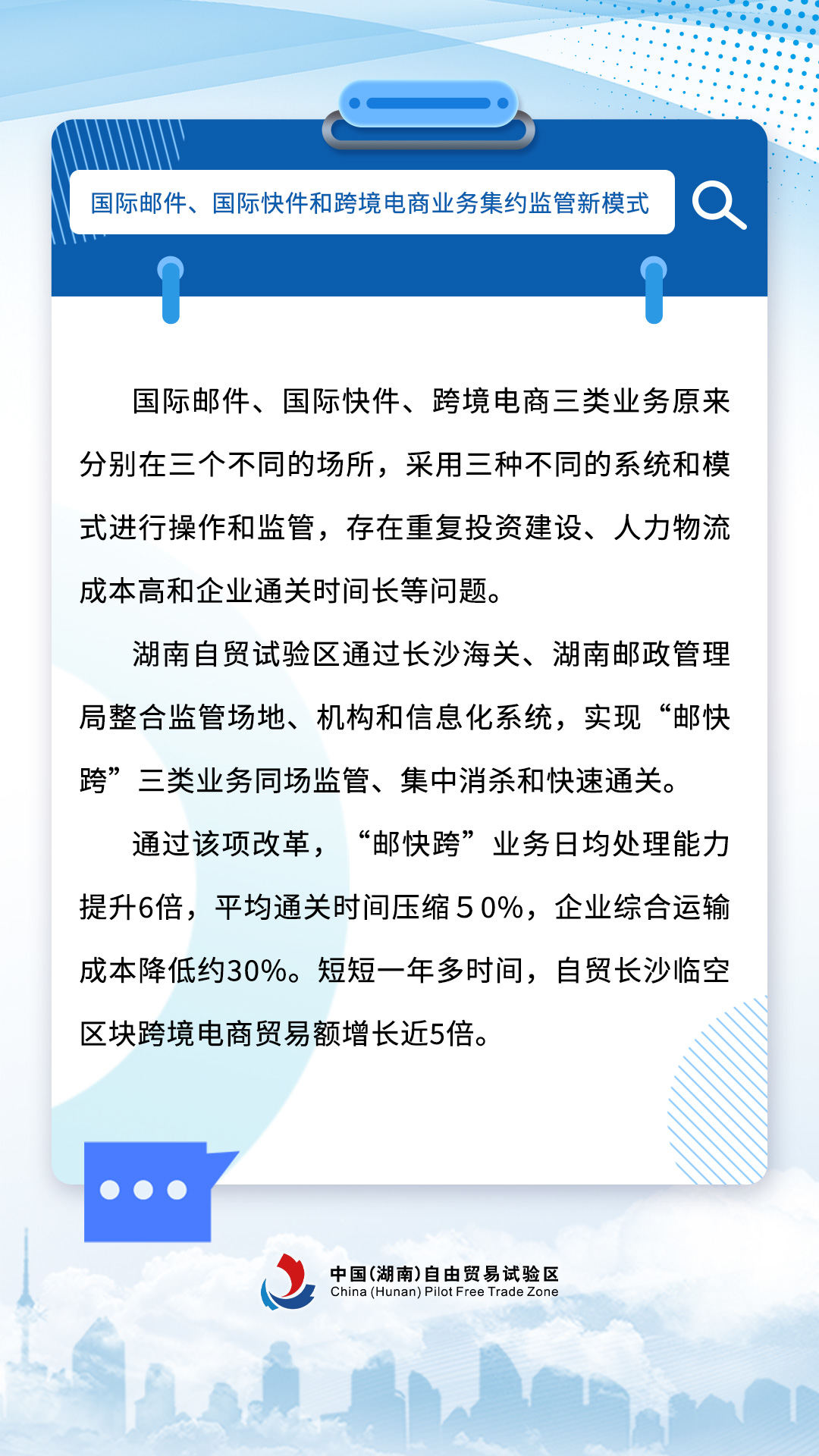 国际邮件、国际快件和跨境电商业务集约监管新模式

国际邮件、国际快件、跨境电商三类业务原来分别在三个不同的场所，采用三种不同的系统和模式进行操作和监管，存在重复投资建设、人力物流成本高和企业通关时间长等问题。

湖南自贸试验区通过长沙海关、湖南邮政管理局整合监管场地、机构和信息化系统，实现“邮快跨”三类业务同场监管、集中消杀和快速通关。

通过该项改革，“邮快跨”业务日均处理能力提升6倍，平均通关时间压缩50%，企业综合运输成本降低约30%。短短一年多时间，自贸长沙临空区块跨境电商贸易额增长近5倍。

中国(湖南)自由贸易试验区
China (Hunan) Pilot Free Trade Zone